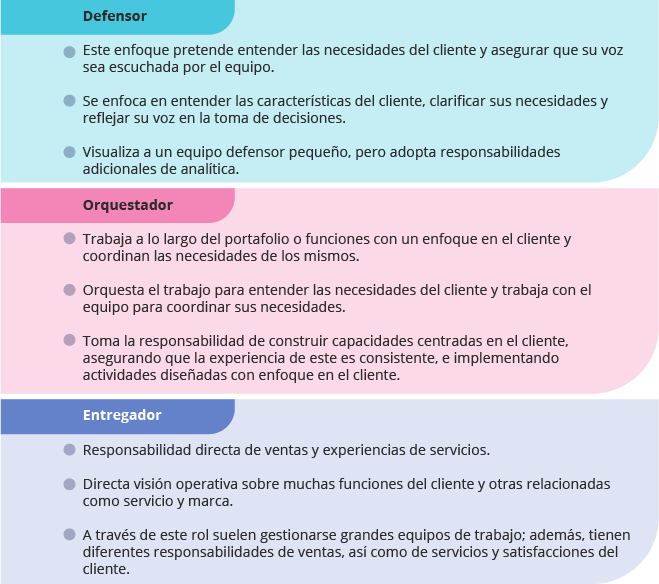 Defensor

Este enfoque pretende entender las necesidades del cliente y asegurar que su voz sea escuchada por el equipo.

Se enfoca en entender las características del cliente, clarificar sus necesidades y reflejar su voz en la toma de decisiones.

Visualiza a un equipo defensor pequeño, pero adopta responsabilidades adicionales de analítica.

Orquestador

Trabaja a lo largo del portafolio o funciones con un enfoque en el cliente y coordinan las necesidades de los mismos.

Orquesta el trabajo para entender las necesidades del cliente y trabaja con el equipo para coordinar sus necesidades.

Toma la responsabilidad de construir capacidades centradas en el cliente, asegurando que la experiencia de este es consistente, e implementando actividades diseñadas con enfoque en el cliente.

Entregador

Responsabilidad directa de ventas y experiencias de servicios.

Directa visión operativa sobre muchas funciones del cliente y otras relacionadas como servicio y marca.

A través de este rol suelen gestionarse grandes equipos de trabajo; además, tienen diferentes responsabilidades de ventas, así como de servicios y satisfacciones del cliente.